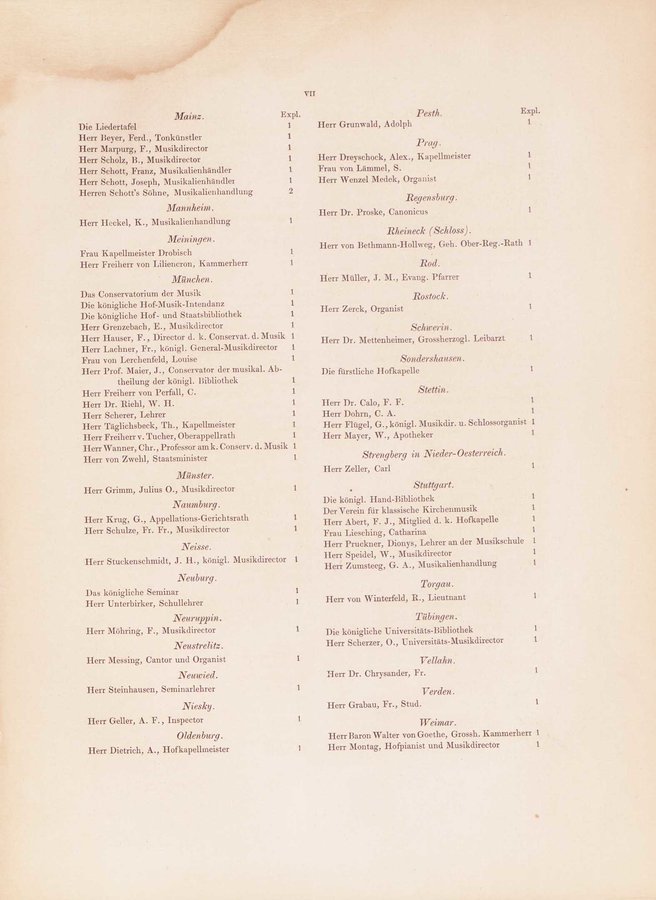 VII

Mainz. Expl.
Die Liedertafel 1
Herr Beyer, Ferd., Tonkünstler 1
Herr Marpurg, F., Musikdirector 1
Herr Scholz, B., Musikdirector 1
Herr Schott, Franz, Musikalienhändler 1
Herr Schott, Joseph, Musikalienhändler 1
Herren Schott's Söhne, Musikalienhandlung 2

Mannheim.
Herr Heckel, K., Musikalienhandlung 1

Meiningen.
Frau Kapellmeister Drobisch 1
Herr Freiherr von Liliencron, Kammerherr 1

München.
Das Conservatorium der Musik 1
Die königliche Hof-Musik-Intendanz 1
Die königliche Hof- und Staatsbibliothek 1
Herr Grenzebach, E., Musikdirector 1
Herr Hauser, F., Director d. k. Conservat. d. Musik 1
Herr Lachner, Fr., königl. General-Musikdirector 1
Frau von Lerchenfeld, Louise 1
Herr Prof. Maier, J., Conservator der musikal. Abtheilung der königl. Bibliothek 1
Herr Freiherr von Perfall, C. 1
Herr Dr. Riehl, W. H. 1
Herr Scherer, Lehrer 1
Herr Täglichsbeck, Th., Kapellmeister 1
Herr Freiherr v. Tucher, Oberappellrath 1
Herr Wanner, Chr., Professor am k. Conserv. d. Musik 1
Herr von Zwehl, Staatsminister 1

Münster.
Herr Grimm, Julius O., Musikdirector 1

Naumburg.
Herr Krug, G., Appellations-Gerichtsrath 1
Herr Schulze, Fr. Fr., Musikdirector 1

Neisse.
Herr Stuckenschmidt, J. H., königl. Musikdirector 1

Neuburg.
Das königliche Seminar 1
Herr Unterbirker, Schullehrer 1

Neuruppin.
Herr Möhring, F., Musikdirector 1

Neustrelitz.
Herr Messing, Cantor und Organist 1

Neuwied.
Herr Steinhausen, Seminarlehrer 1

Niesky.
Herr Geller, A. F., Inspector 1

Oldenburg.
Herr Dietrich, A., Hofkapellmeister 1

Pesth. Expl.
Herr Grunwald, Adolph 1

Prag.
Herr Dreyschock, Alex., Kapellmeister 1
Frau von Lämmel, S. 1
Herr Wenzel Medek, Organist 1

Regensburg.
Herr Dr. Proske, Canonicus 1

Rheineck (Schloss).
Herr von Bethmann-Hollweg, Geh. Ober-Reg.-Rath 1

Rod.
Herr Müller, J. M., Evang. Pfarrer 1

Rostock.
Herr Zerck, Organist 1

Schwerin.
Herr Dr. Mettenheimer, Grossherzogl. Leibarzt 1

Sondershausen.
Die fürstliche Hofkapelle 1

Stettin.
Herr Dr. Calo, F. F. 1
Herr Dohrn, C. A. 1
Herr Flügel, G., königl. Musikdir. u. Schlossorganist 1
Herr Mayer, W., Apotheker 1

Strengberg in Nieder-Oesterreich.
Herr Zeller, Carl 1

Stuttgart.
Die königl. Hand-Bibliothek 1
Der Verein für klassische Kirchenmusik 1
Herr Abert, F. J., Mitglied d. k. Hofkapelle 1
Frau Liesching, Catharina 1
Herr Pruckner, Dionys, Lehrer an der Musikschule 1
Herr Speidel, W., Musikdirector 1
Herr Zumsteeg, G. A., Musikalienhandlung 1

Torgau.
Herr von Winterfeld, R., Lieutnant 1

Tübingen.
Die königliche Universitäts-Bibliothek 1
Herr Scherzer, O., Universitäts-Musikdirector 1

Vellahn.
Herr Dr. Chrysander, Fr. 1

Verden.
Herr Grabau, Fr., Stud. 1

Weimar.
Herr Baron Walter von Goethe, Grossh. Kammerherr 1
Herr Montag, Hofpianist und Musikdirector 1